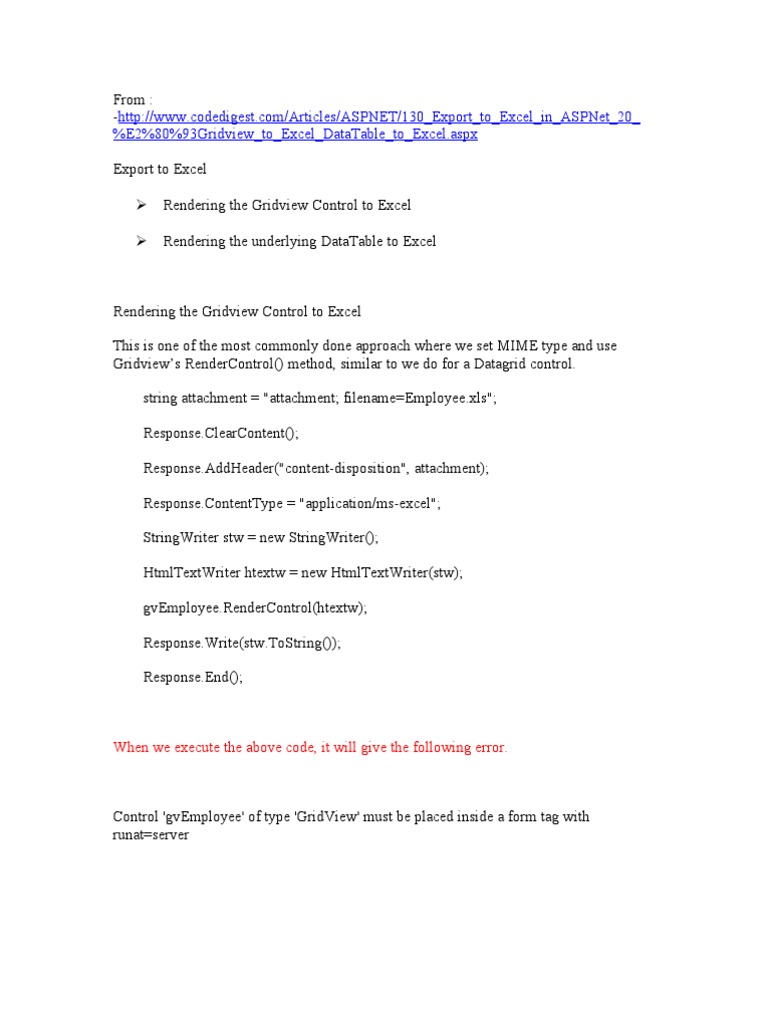 From :
-http://www.codedigest.com/Articles/ASPNET/130_Export_to_Excel_in_ASPNet_20_%E2%80%93Gridview_to_Excel_DataTable_to_Excel.aspx

Export to Excel

➢ Rendering the Gridview Control to Excel

➢ Rendering the underlying DataTable to Excel

Rendering the Gridview Control to Excel

This is one of the most commonly done approach where we set MIME type and use Gridview's RenderControl() method, similar to we do for a Datagrid control.

string attachment = "attachment; filename=Employee.xls";

Response.ClearContent();

Response.AddHeader("content-disposition", attachment);

Response.ContentType = "application/ms-excel";

StringWriter stw = new StringWriter();

HtmlTextWriter htextw = new HtmlTextWriter(stw);

gvEmployee.RenderControl(htextw);

Response.Write(stw.ToString());

Response.End();

When we execute the above code, it will give the following error.

Control 'gvEmployee' of type 'GridView' must be placed inside a form tag with runat=server